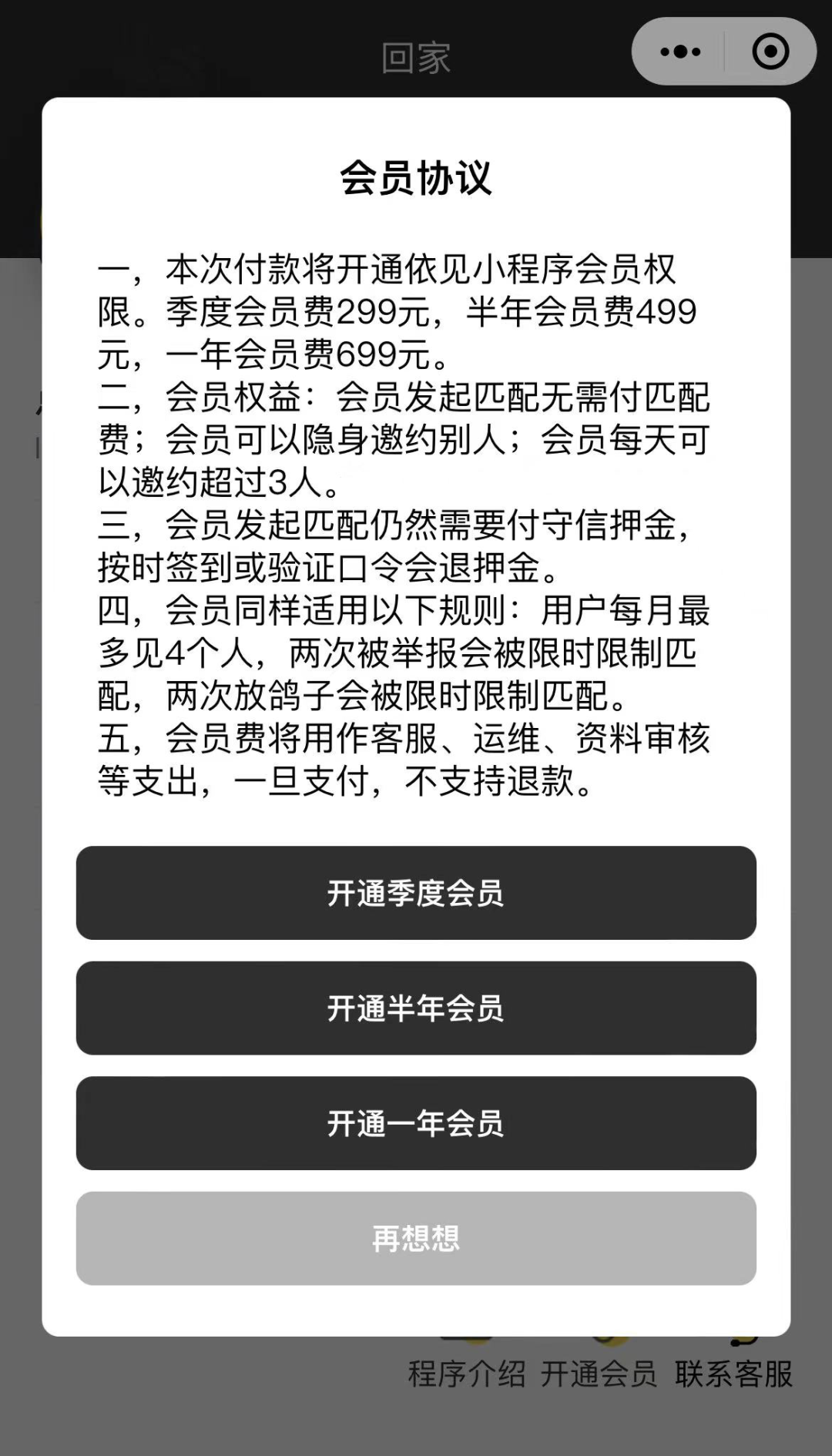 回家

会员协议

一，本次付款将开通依见小程序会员权限。季度会员费299元，半年会员费499元，一年会员费699元。
二，会员权益：会员发起匹配无需付匹配费；会员可以隐身邀约别人；会员每天可以邀约超过3人。
三，会员发起匹配仍然需要付守信押金，按时签到或验证口令会退押金。
四，会员同样适用以下规则：用户每月最多见4个人，两次被举报会被限时限制匹配，两次放鸽子会被限时限制匹配。
五，会员费将用作客服、运维、资料审核等支出，一旦支付，不支持退款。

开通季度会员

开通半年会员

开通一年会员

再想想

程序介绍 开通会员 联系客服